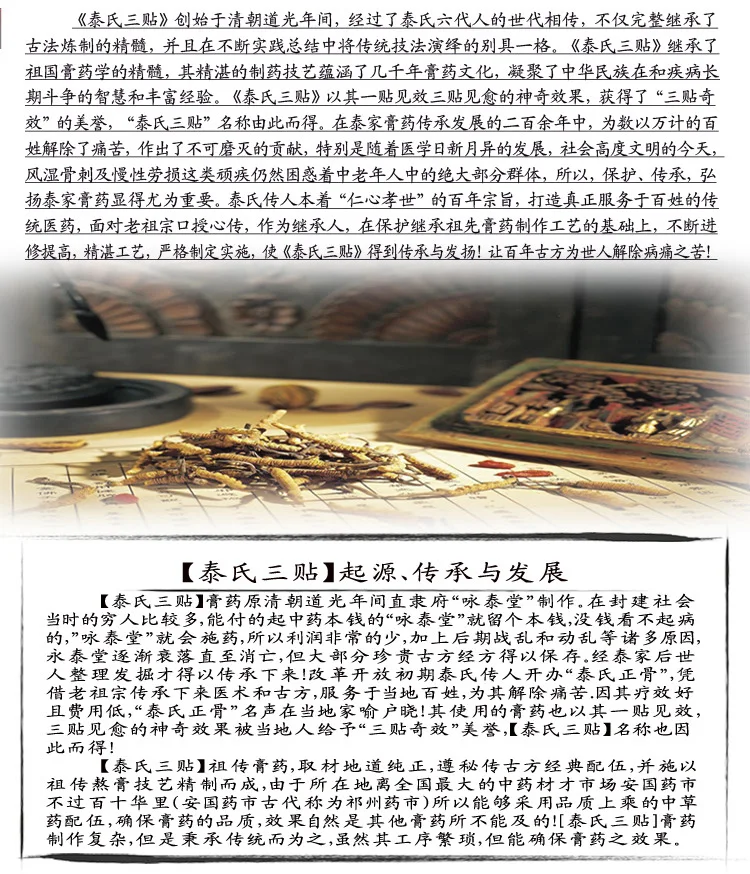 《泰氏三贴》创始于清朝道光年间，经过了泰氏六代人的世代相传，不仅完整继承了古法炼制的精髓，并且在不断实践总结中将传统技法演绎的别具一格。《泰氏三贴》继承了祖国膏药学的精髓，其精湛的制药技艺蕴涵了几千年膏药文化，凝聚了中华民族在和疾病长期斗争的智慧和丰富经验。《泰氏三贴》以其一贴见效三贴见愈的神奇效果，获得了“三贴奇效”的美誉，“泰氏三贴”名称由此而得。在泰家膏药传承发展的二百余年中，为数以万计的百姓解除了痛苦，作出了不可磨灭的贡献，特别是随着医学日新月异的发展，社会高度文明的今天，风湿骨刺及慢性劳损这类顽疾仍然困惑着中老年人中的绝大部分群体，所以，保护、传承，弘扬泰家膏药显得尤为重要。泰氏传人本着“仁心孝世”的百年宗旨，打造真正服务于百姓的传统医药，面对老祖宗口授心传，作为继承人，在保护继承祖先膏药制作工艺的基础上，不断进修提高，精湛工艺，严格制定实施，使《泰氏三贴》得到传承与发扬！让百年古方为世人解除病痛之苦！

【泰氏三贴】起源、传承与发展

【泰氏三贴】膏药原清朝道光年间直隶府“咏泰堂”制作。在封建社会当时的穷人比较多，能付的起中药本钱的“咏泰堂”就留个本钱，没钱看不起病的，”咏泰堂”就会施药，所以利润非常的少，加上后期战乱和动乱等诸多原因，永泰堂逐渐衰落直至消亡，但大部分珍贵古方经方得以保存。经泰家后世人整理发掘才得以传承下来！改革开放初期泰氏传人开办“泰氏正骨”，凭借老祖宗传承下来医术和古方，服务于当地百姓，为其解除痛苦.因其疗效好且费用低，“泰氏正骨”名声在当地家喻户晓！其使用的膏药也以其一贴见效，三贴见愈的神奇效果被当地人给予“三贴奇效”美誉，【泰氏三贴】名称也因此而得！

【泰氏三贴】祖传膏药，取材地道纯正，遵秘传古方经典配伍，并施以祖传熬膏技艺精制而成，由于所在地离全国最大的中药材才市场安国药市不过百十华里（安国药市古代称为祁州药市）所以能够采用品质上乘的中草药配伍，确保膏药的品质，效果自然是其他膏药所不能及的！[泰氏三贴]膏药制作复杂，但是秉承传统而为之，虽然其工序繁琐，但能确保膏药之效果。